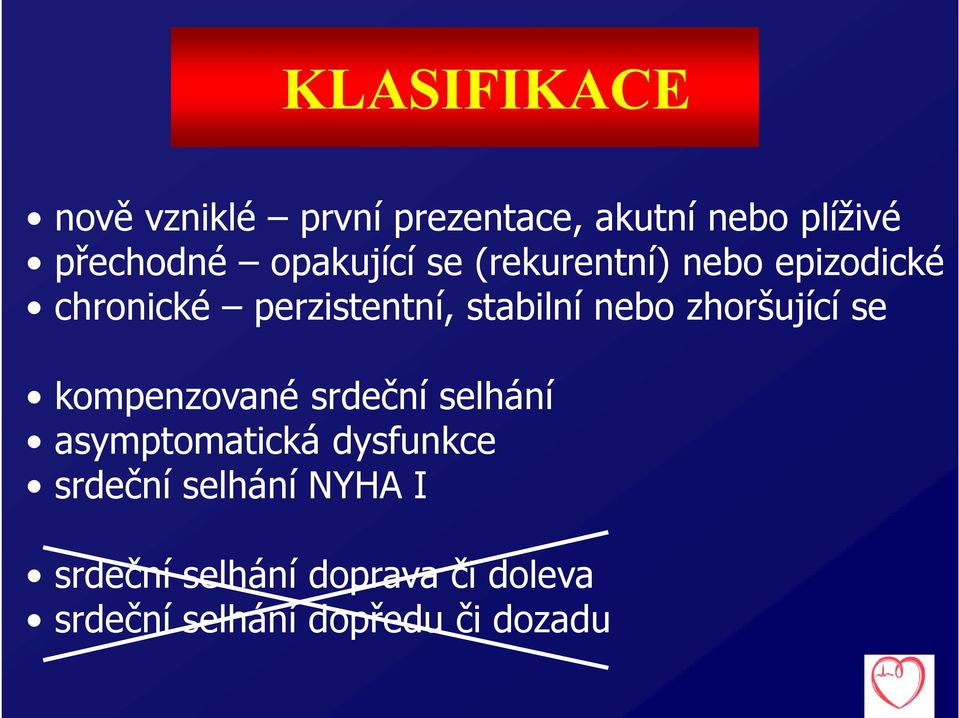 KLASIFIKACE

• nově vzniklé – první prezentace, akutní nebo plíživé
• přechodné – opakující se (rekurentní) nebo epizodické
• chronické – perzistentní, stabilní nebo zhoršující se

• kompenzované srdeční selhání
• asymptomatická dysfunkce
• srdeční selhání NYHA I

• srdeční selhání doprava či doleva
• srdeční selhání dopředu či dozadu